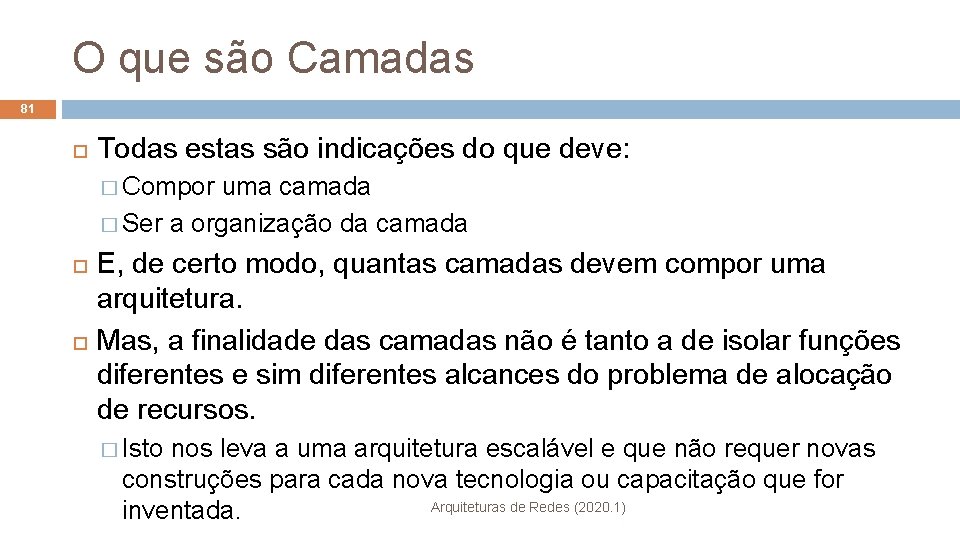 O que são Camadas

81

Todas estas são indicações do que deve:

Compor uma camada

Ser a organização da camada

E, de certo modo, quantas camadas devem compor uma arquitetura.

Mas, a finalidade das camadas não é tanto a de isolar funções diferentes e sim diferentes alcances do problema de alocação de recursos.

Isto nos leva a uma arquitetura escalável e que não requer novas construções para cada nova tecnologia ou capacitação que for inventada.

Arquiteturas de Redes (2020.1)